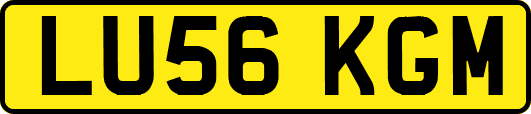 LU56 KGM